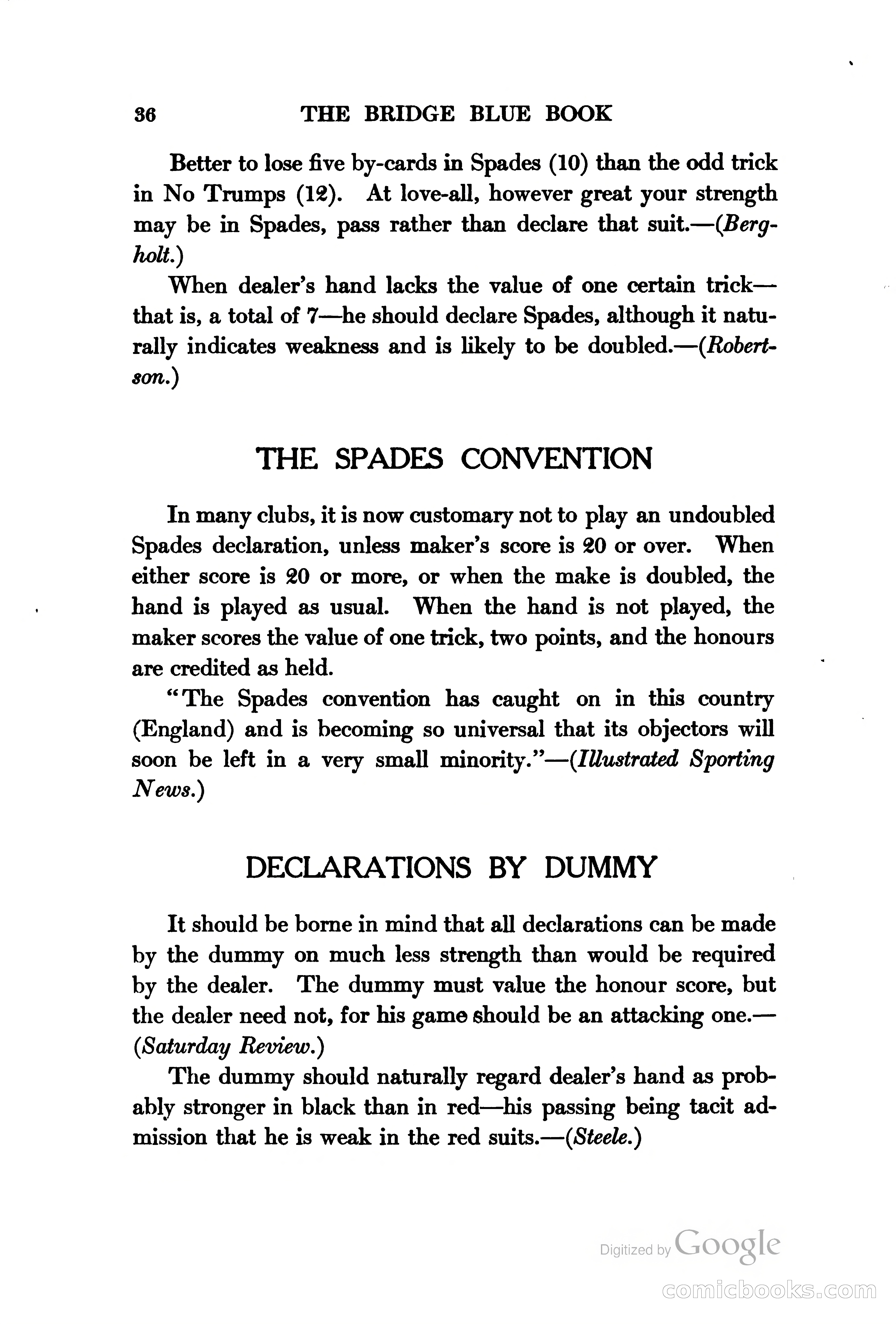 36 THE BRIDGE BLUE BOOK

Better to lose five by-cards in Spades (10) than the odd trick in No Trumps (12). At love-all, however great your strength may be in Spades, pass rather than declare that suit.—(Bergholt.)

When dealer's hand lacks the value of one certain trick—that is, a total of 7—he should declare Spades, although it naturally indicates weakness and is likely to be doubled.—(Robertson.)

THE SPADES CONVENTION

In many clubs, it is now customary not to play an undoubled Spades declaration, unless maker's score is 20 or over. When either score is 20 or more, or when the make is doubled, the hand is played as usual. When the hand is not played, the maker scores the value of one trick, two points, and the honours are credited as held.

"The Spades convention has caught on in this country (England) and is becoming so universal that its objectors will soon be left in a very small minority."—(Illustrated Sporting News.)

DECLARATIONS BY DUMMY

It should be borne in mind that all declarations can be made by the dummy on much less strength than would be required by the dealer. The dummy must value the honour score, but the dealer need not, for his game should be an attacking one.—(Saturday Review.)

The dummy should naturally regard dealer's hand as probably stronger in black than in red—his passing being tacit admission that he is weak in the red suits.—(Steele.)

Digitized by Google

comicbooks.com